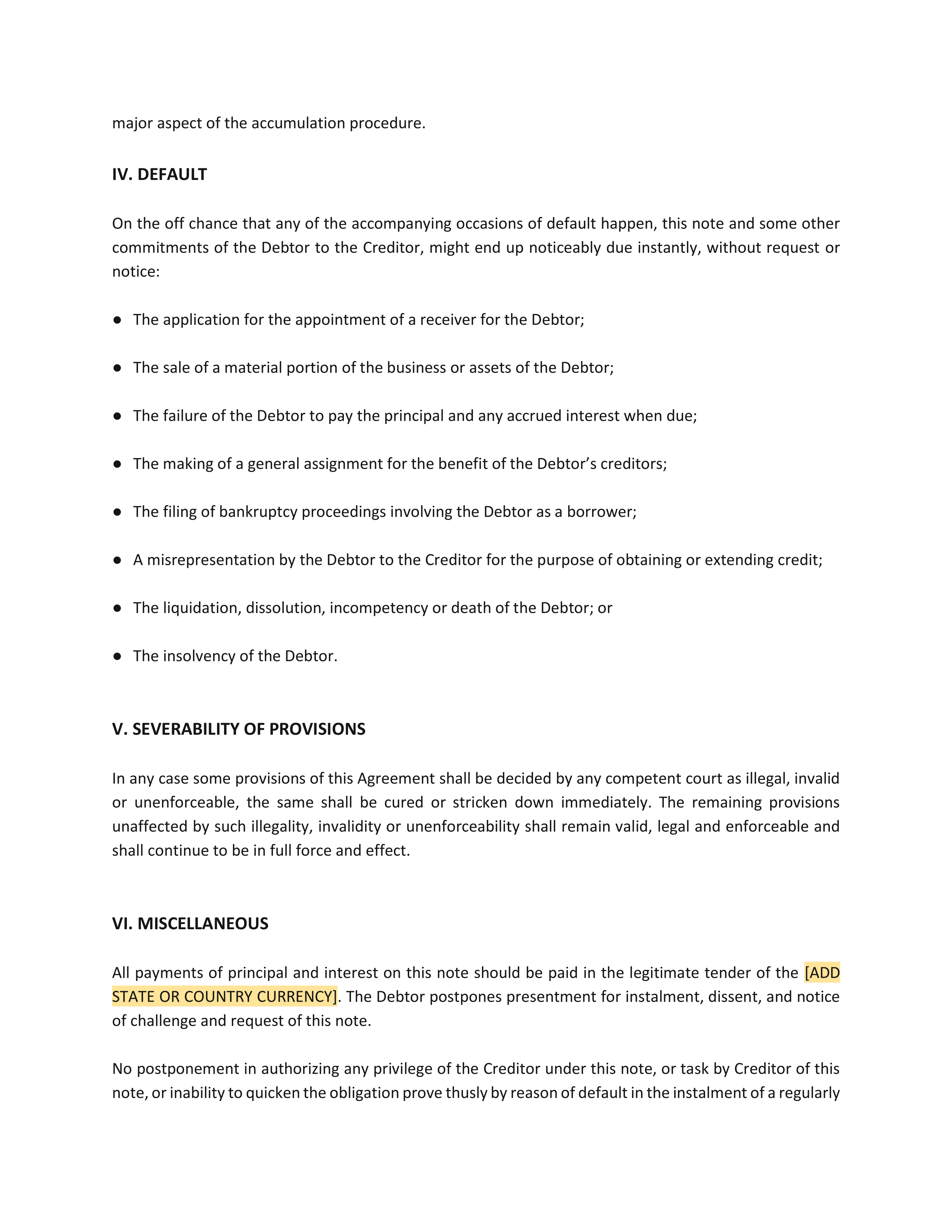 major aspect of the accumulation procedure.

IV. DEFAULT

On the off chance that any of the accompanying occasions of default happen, this note and some other commitments of the Debtor to the Creditor, might end up noticeably due instantly, without request or notice:

● The application for the appointment of a receiver for the Debtor;

● The sale of a material portion of the business or assets of the Debtor;

● The failure of the Debtor to pay the principal and any accrued interest when due;

● The making of a general assignment for the benefit of the Debtor’s creditors;

● The filing of bankruptcy proceedings involving the Debtor as a borrower;

● A misrepresentation by the Debtor to the Creditor for the purpose of obtaining or extending credit;

● The liquidation, dissolution, incompetency or death of the Debtor; or

● The insolvency of the Debtor.

V. SEVERABILITY OF PROVISIONS

In any case some provisions of this Agreement shall be decided by any competent court as illegal, invalid or unenforceable, the same shall be cured or stricken down immediately. The remaining provisions unaffected by such illegality, invalidity or unenforceability shall remain valid, legal and enforceable and shall continue to be in full force and effect.

VI. MISCELLANEOUS

All payments of principal and interest on this note should be paid in the legitimate tender of the [ADD STATE OR COUNTRY CURRENCY]. The Debtor postpones presentment for instalment, dissent, and notice of challenge and request of this note.

No postponement in authorizing any privilege of the Creditor under this note, or task by Creditor of this note, or inability to quicken the obligation prove thusly by reason of default in the instalment of a regularly